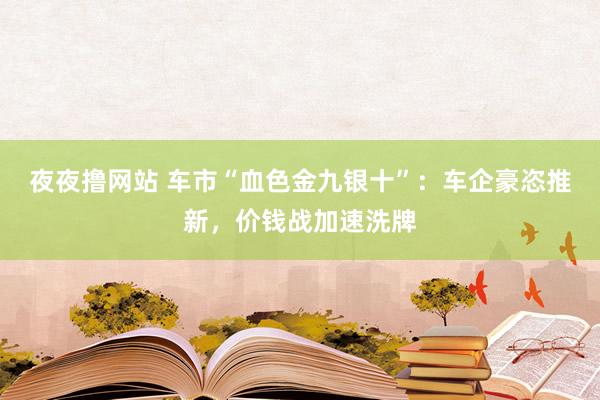 夜夜撸网站 车市“血色金九银十”：车企豪恣推新，价钱战加速洗牌